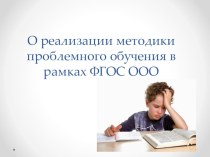 О реализации методики проблемного обучения в рамках ФГОС ООО